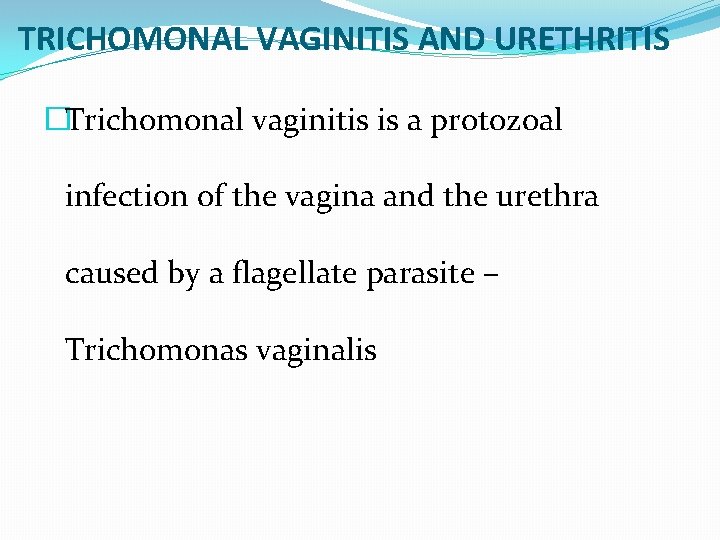 TRICHOMONAL VAGINITIS AND URETHRITIS

Trichomonal vaginitis is a protozoal infection of the vagina and the urethra caused by a flagellate parasite – Trichomonas vaginalis